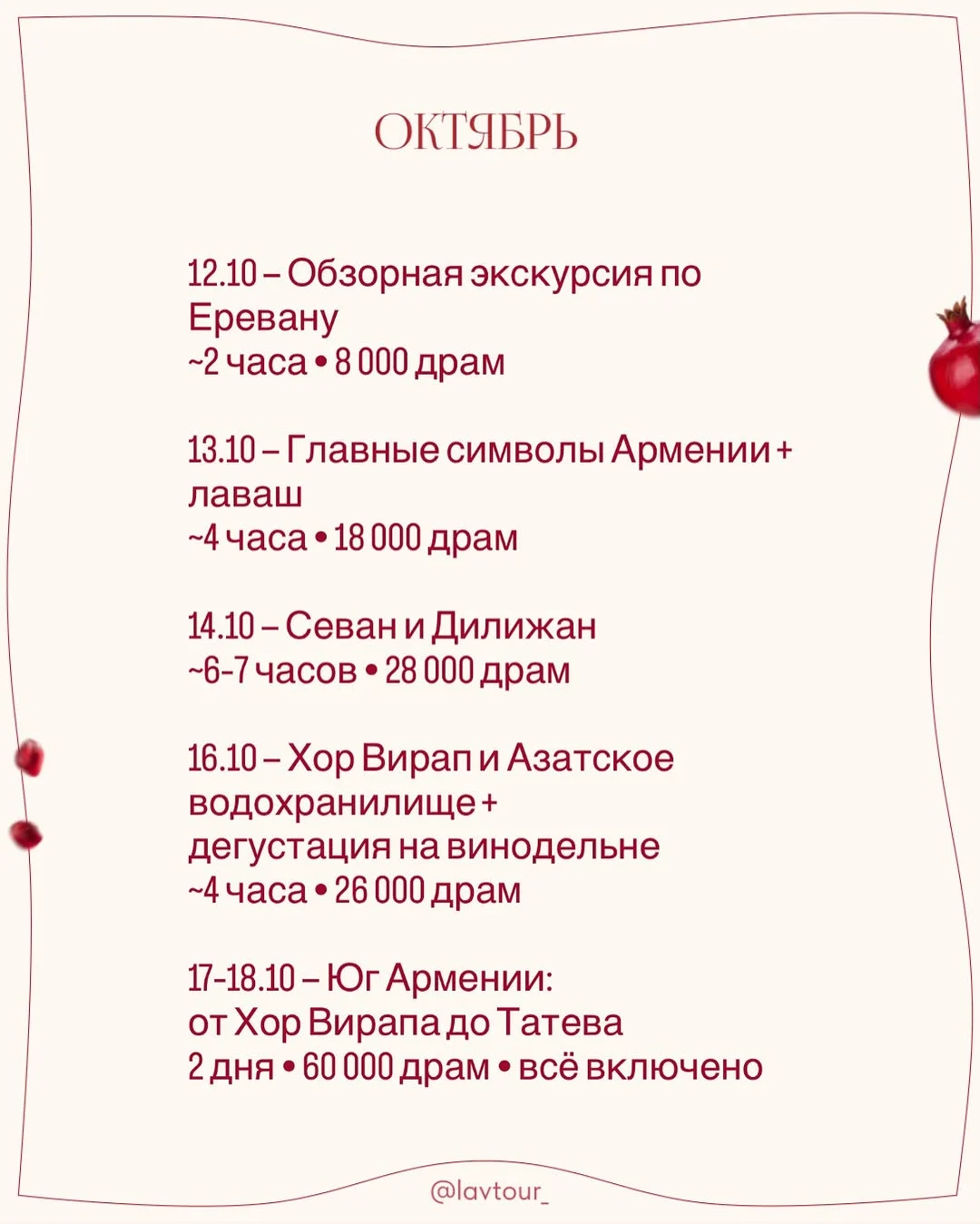 ОКТЯБРЬ

12.10 – Обзорная экскурсия по Еревану
~2 часа • 8 000 драм

13.10 – Главные символы Армении + лаваш
~4 часа • 18 000 драм

14.10 – Севан и Дилижан
~6-7 часов • 28 000 драм

16.10 – Хор Вирап и Азатское водохранилище + дегустация на винодельне
~4 часа • 26 000 драм

17-18.10 – Юг Армении:
от Хор Вирапа до Татева
2 дня • 60 000 драм • всё включено

@lavtour_